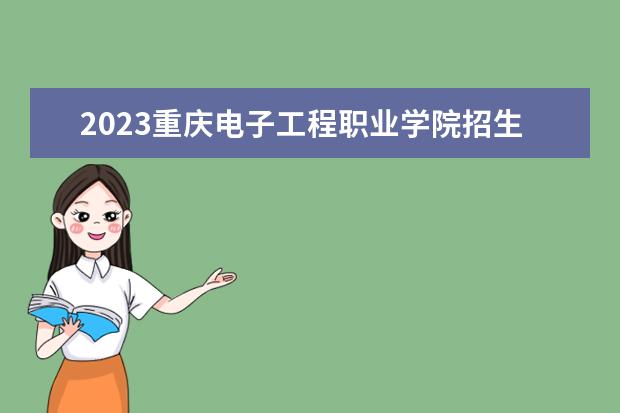 2023重庆电子工程职业学院招生